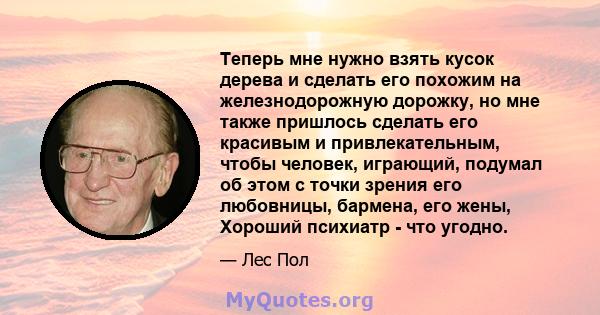 Теперь мне нужно взять кусок дерева и сделать его похожим на железнодорожную дорожку, но мне также пришлось сделать его красивым и привлекательным, чтобы человек, играющий, подумал об этом с точки зрения его любовницы, бармена, его жены, Хороший психиатр - что угодно.

— Лес Пол

MyQuotes.org